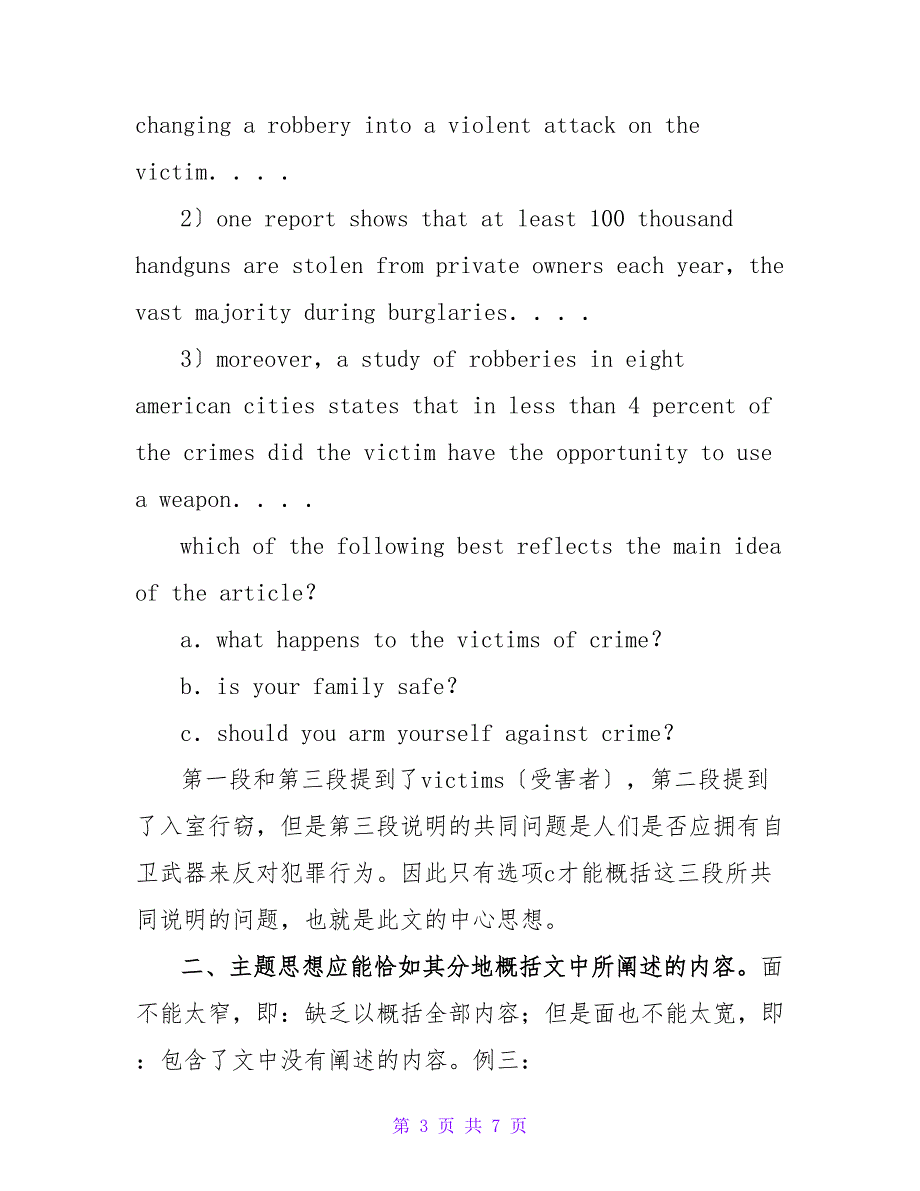 changing a robbery into a violent attack on the victim. . . .

2〕one report shows that at least 100 thousand handguns are stolen from private owners each year, the vast majority during burglaries. . . .

3〕moreover, a study of robberies in eight american cities states that in less than 4 percent of the crimes did the victim have the opportunity to use a weapon. . . .

which of the following best reflects the main idea of the article?

a. what happens to the victims of crime?

b. is your family safe?

c. should you arm yourself against crime?

第一段和第三段提到了victims〔受害者〕，第二段提到了入室行窃，但是第三段说明的共同问题是人们是否应拥有自卫武器来反对犯罪行为。因此只有选项c才能概括这三段所共同说明的问题，也就是此文的中心思想。

二、主题思想应能恰如其分地概括文中所阐述的内容。面不能太窄，即：缺乏以概括全部内容；但是面也不能太宽，即：包含了文中没有阐述的内容。例三：

第 3 页 共 7 页